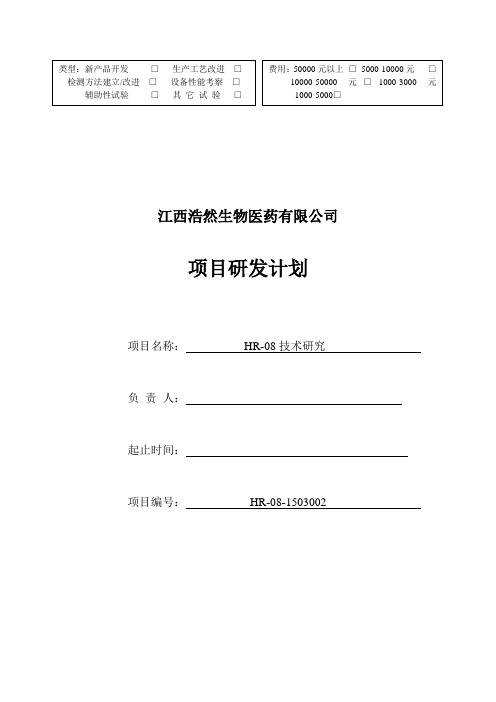 类型：新产品开发 □ 生产工艺改进 □
检测方法建立/改进 □ 设备性能考察 □
辅助性试验 □ 其 它 试 验 □

费用：50000 元以上 □ 5000 10000 元 □
10000 50000 元 □ 1000 3000 元
1000 5000□

江西浩然生物医药有限公司

项目研发计划

项目名称： HR-08 技术研究

负 责 人：

起止时间：

项目编号： HR-08-1503002